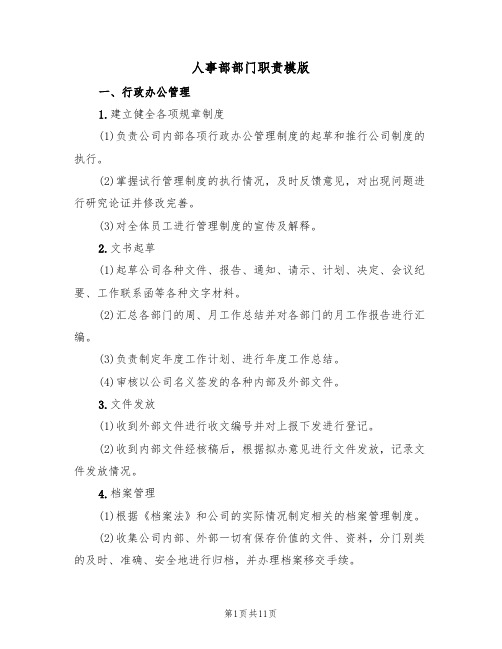 人事部部门职责模版

一、行政办公管理

1.建立健全各项规章制度

(1)负责公司内部各项行政办公管理制度的起草和推行公司制度的执行。

(2)掌握试行管理制度的执行情况，及时反馈意见，对出现问题进行研究论证并修改完善。

(3)对全体员工进行管理制度的宣传及解释。

2.文书起草

(1)起草公司各种文件、报告、通知、请示、计划、决定、会议纪要、工作联系函等各种文字材料。

(2)汇总各部门的周、月工作总结并对各部门的月工作报告进行汇编。

(3)负责制定年度工作计划、进行年度工作总结。

(4)审核以公司名义签发的各种内部及外部文件。

3.文件发放

(1)收到外部文件进行收文编号并对上报下发进行登记。

(2)收到内部文件经核稿后，根据拟办意见进行文件发放，记录文件发放情况。

4.档案管理

(1)根据《档案法》和公司的实际情况制定相关的档案管理制度。

(2)收集公司内部、外部一切有保存价值的文件、资料，分门别类的及时、准确、安全地进行归档，并办理档案移交手续。

第1页共11页